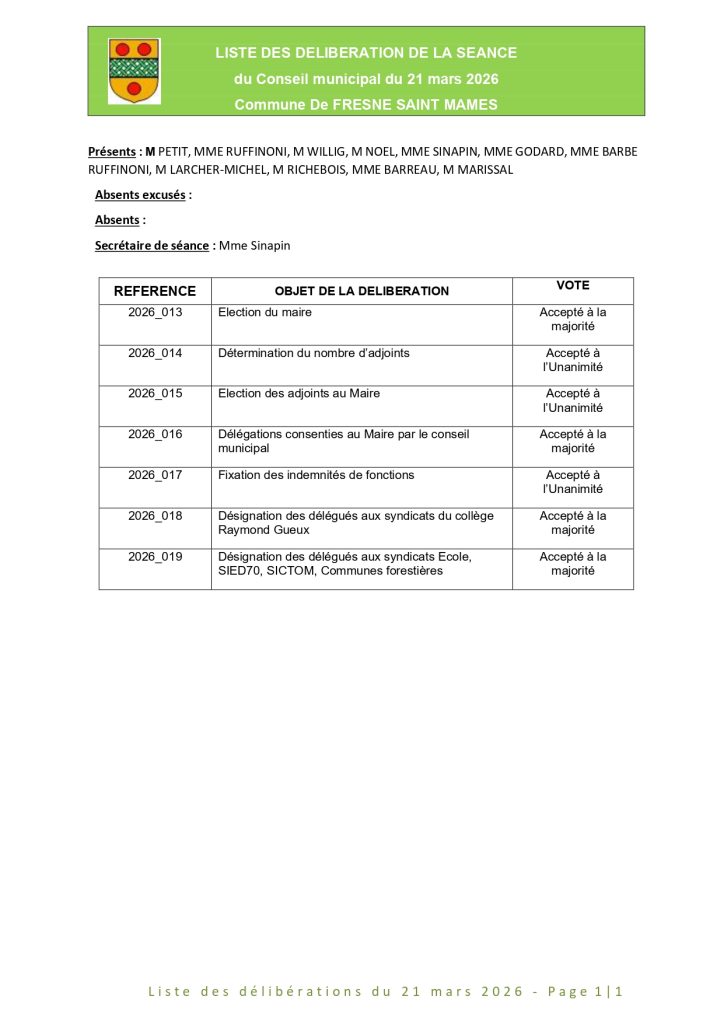 LISTE DES DELIBERATION DE LA SEANCE
du Conseil municipal du 21 mars 2026
Commune De FRESNE SAINT MAMES

Présents : M PETIT, MME RUFFINONI, M WILLIG, M NOEL, MME SINAPIN, MME GODARD, MME BARBE RUFFINONI, M LARCHER-MICHEL, M RICHEBOIS, MME BARREAU, M MARISSAL

Absents excusés :

Absents :

Secrétaire de séance : Mme Sinapin

| REFERENCE | OBJET DE LA DELIBERATION | VOTE |
|---|---|---|
| 2026_013 | Election du maire | Accepté à la majorité |
| 2026_014 | Détermination du nombre d'adjoints | Accepté à l'Unanimité |
| 2026_015 | Election des adjoints au Maire | Accepté à l'Unanimité |
| 2026_016 | Délégations consenties au Maire par le conseil municipal | Accepté à la majorité |
| 2026_017 | Fixation des indemnités de fonctions | Accepté à l'Unanimité |
| 2026_018 | Désignation des délégués aux syndicats du collège Raymond Gueux | Accepté à la majorité |
| 2026_019 | Désignation des délégués aux syndicats Ecole, SIED70, SICTOM, Communes forestières | Accepté à la majorité |

Liste des délibérations du 21 mars 2026 - Page 1|1